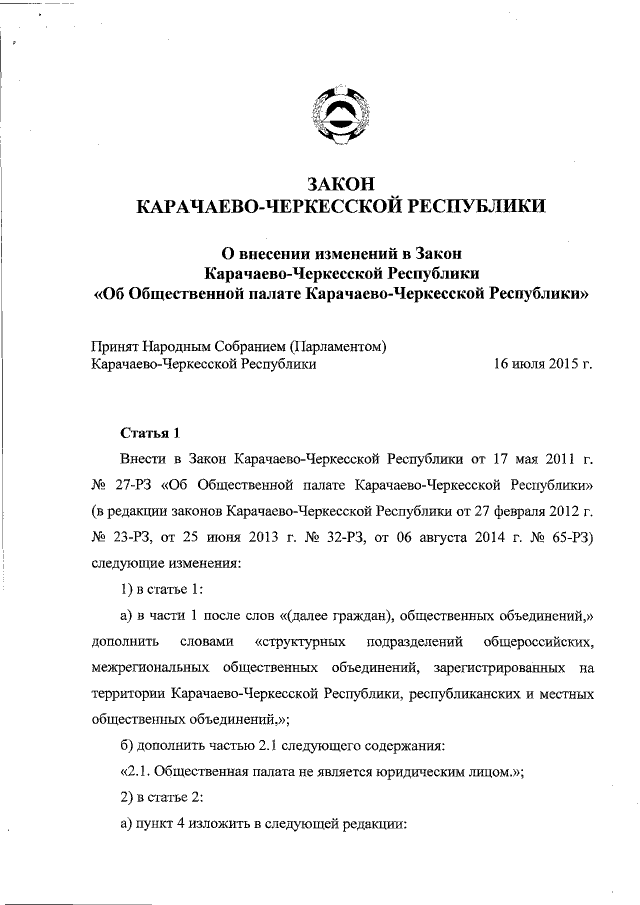 ЗАКОН
КАРАЧАЕВО-ЧЕРКЕССКОЙ РЕСПУБЛИКИ

О внесении изменений в Закон
Карачаево-Черкесской Республики
«Об Общественной палате Карачаево-Черкесской Республики»

Принят Народным Собранием (Парламентом)
Карачаево-Черкесской Республики 16 июля 2015 г.

Статья 1

Внести в Закон Карачаево-Черкесской Республики от 17 мая 2011 г. № 27-РЗ «Об Общественной палате Карачаево-Черкесской Республики» (в редакции законов Карачаево-Черкесской Республики от 27 февраля 2012 г. № 23-РЗ, от 25 июня 2013 г. № 32-РЗ, от 06 августа 2014 г. № 65-РЗ) следующие изменения:

1) в статье 1:

а) в части 1 после слов «(далее граждан), общественных объединений,» дополнить словами «структурных подразделений общероссийских, межрегиональных общественных объединений, зарегистрированных на территории Карачаево-Черкесской Республики, республиканских и местных общественных объединений,»;

б) дополнить частью 2.1 следующего содержания:

«2.1. Общественная палата не является юридическим лицом.»;

2) в статье 2:

а) пункт 4 изложить в следующей редакции: